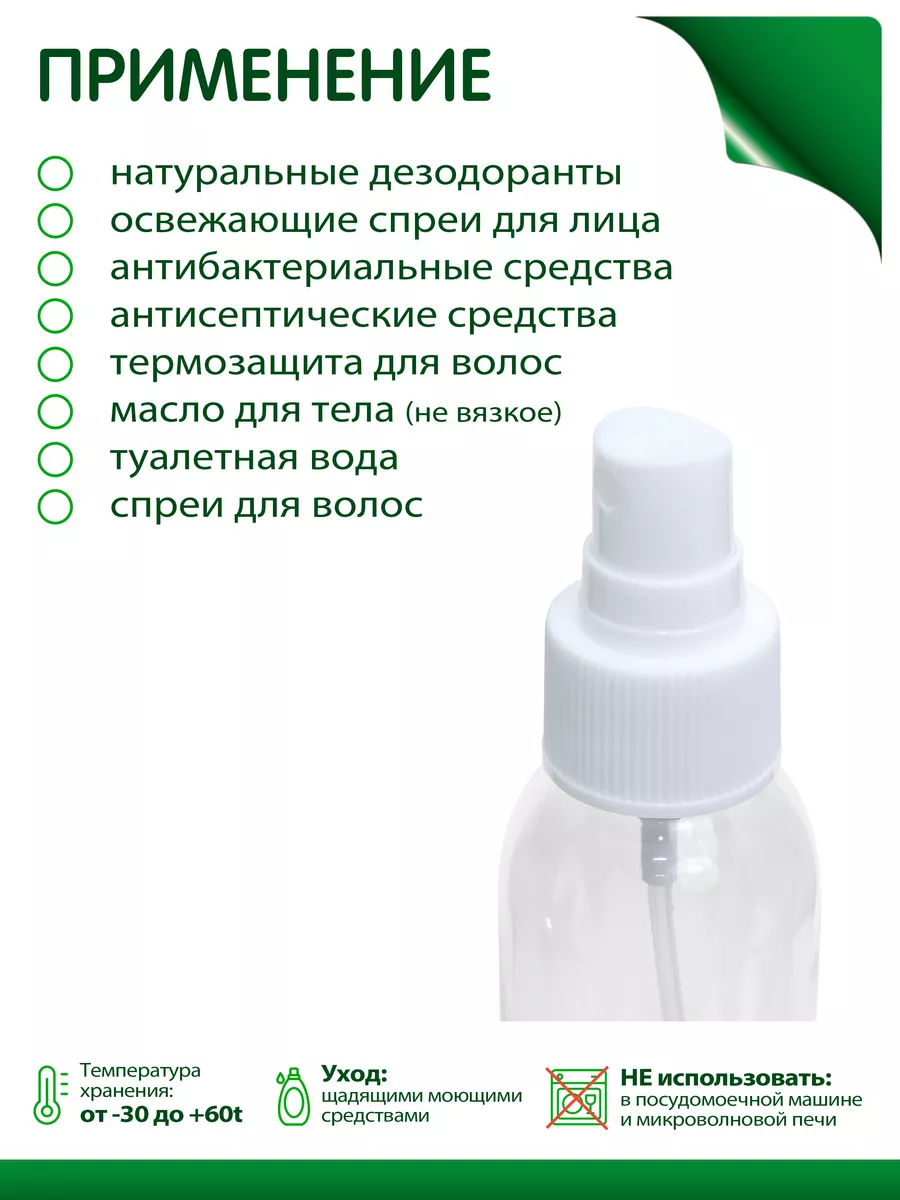 ПРИМЕНЕНИЕ

натуральные дезодоранты
освежающие спреи для лица
антибактериальные средства
антисептические средства
термозащита для волос
масло для тела (не вязкое)
туалетная вода
спреи для волос

Температура хранения:
от -30 до +60t

Уход:
щадящими моющими средствами

НЕ использовать:
в посудомоечной машине и микроволновой печи